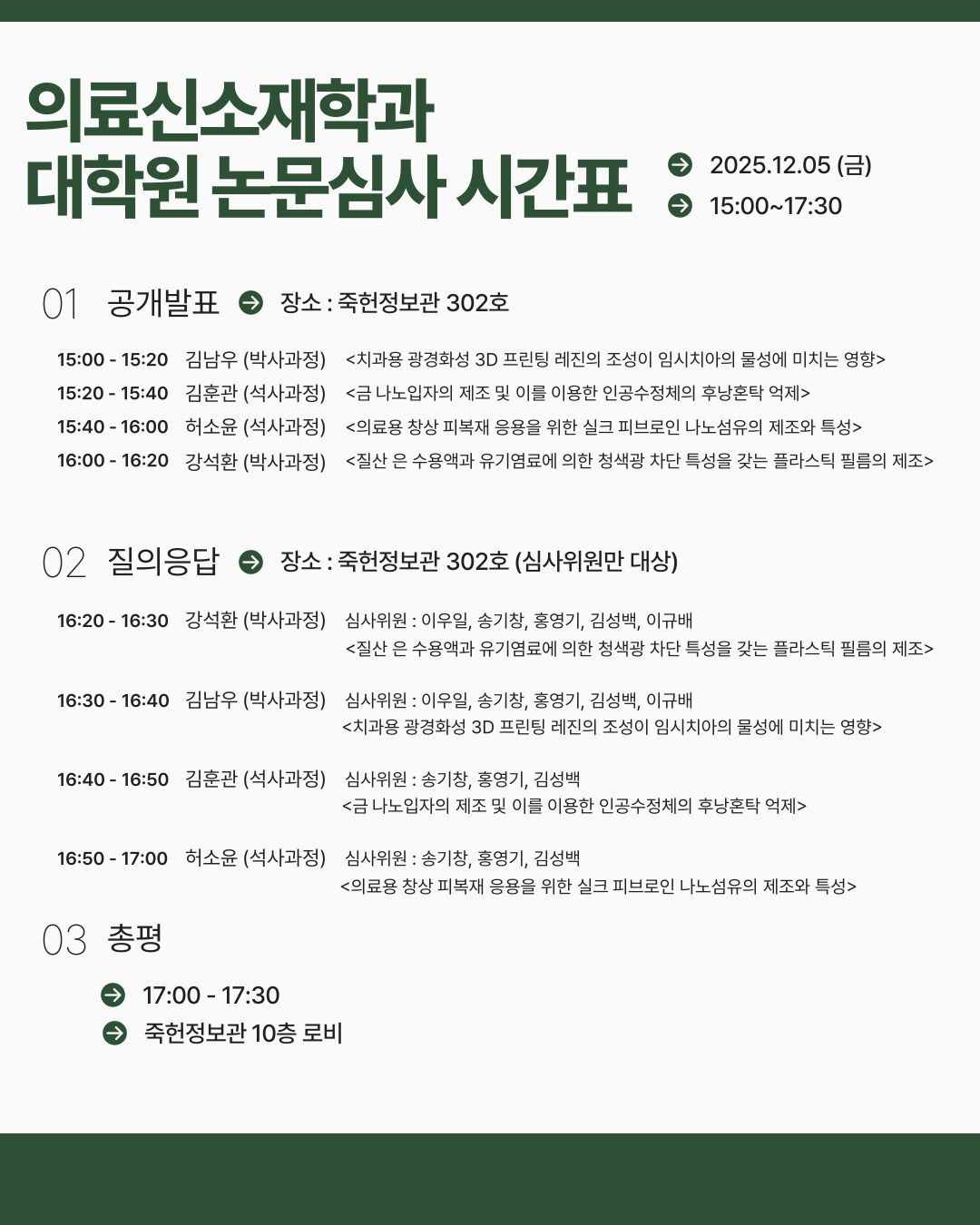 의료신소재학과
대학원 논문심사 시간표

2025.12.05 (금)
15:00~17:30

01 공개발표 장소 : 죽헌정보관 302호

15:00 - 15:20 김남우 (박사과정) <치과용 광경화성 3D 프린팅 레진의 조성이 임시치아의 물성에 미치는 영향>
15:20 - 15:40 김훈관 (석사과정) <금 나노입자의 제조 및 이를 이용한 인공수정체의 후낭혼탁 억제>
15:40 - 16:00 허소윤 (석사과정) <의료용 창상 피복재 응용을 위한 실크 피브로인 나노섬유의 제조와 특성>
16:00 - 16:20 강석환 (박사과정) <질산 은 수용액과 유기염료에 의한 청색광 차단 특성을 갖는 플라스틱 필름의 제조>

02 질의응답 장소 : 죽헌정보관 302호 (심사위원만 대상)

16:20 - 16:30 강석환 (박사과정) 심사위원 : 이우일, 송기창, 홍영기, 김성백, 이규배
<질산 은 수용액과 유기염료에 의한 청색광 차단 특성을 갖는 플라스틱 필름의 제조>

16:30 - 16:40 김남우 (박사과정) 심사위원 : 이우일, 송기창, 홍영기, 김성백, 이규배
<치과용 광경화성 3D 프린팅 레진의 조성이 임시치아의 물성에 미치는 영향>

16:40 - 16:50 김훈관 (석사과정) 심사위원 : 송기창, 홍영기, 김성백
<금 나노입자의 제조 및 이를 이용한 인공수정체의 후낭혼탁 억제>

16:50 - 17:00 허소윤 (석사과정) 심사위원 : 송기창, 홍영기, 김성백
<의료용 창상 피복재 응용을 위한 실크 피브로인 나노섬유의 제조와 특성>

03 총평

17:00 - 17:30
죽헌정보관 10층 로비